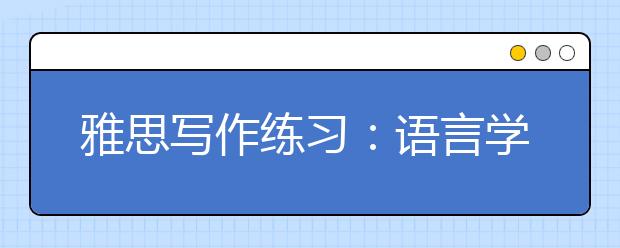 雅思写作练习：语言学